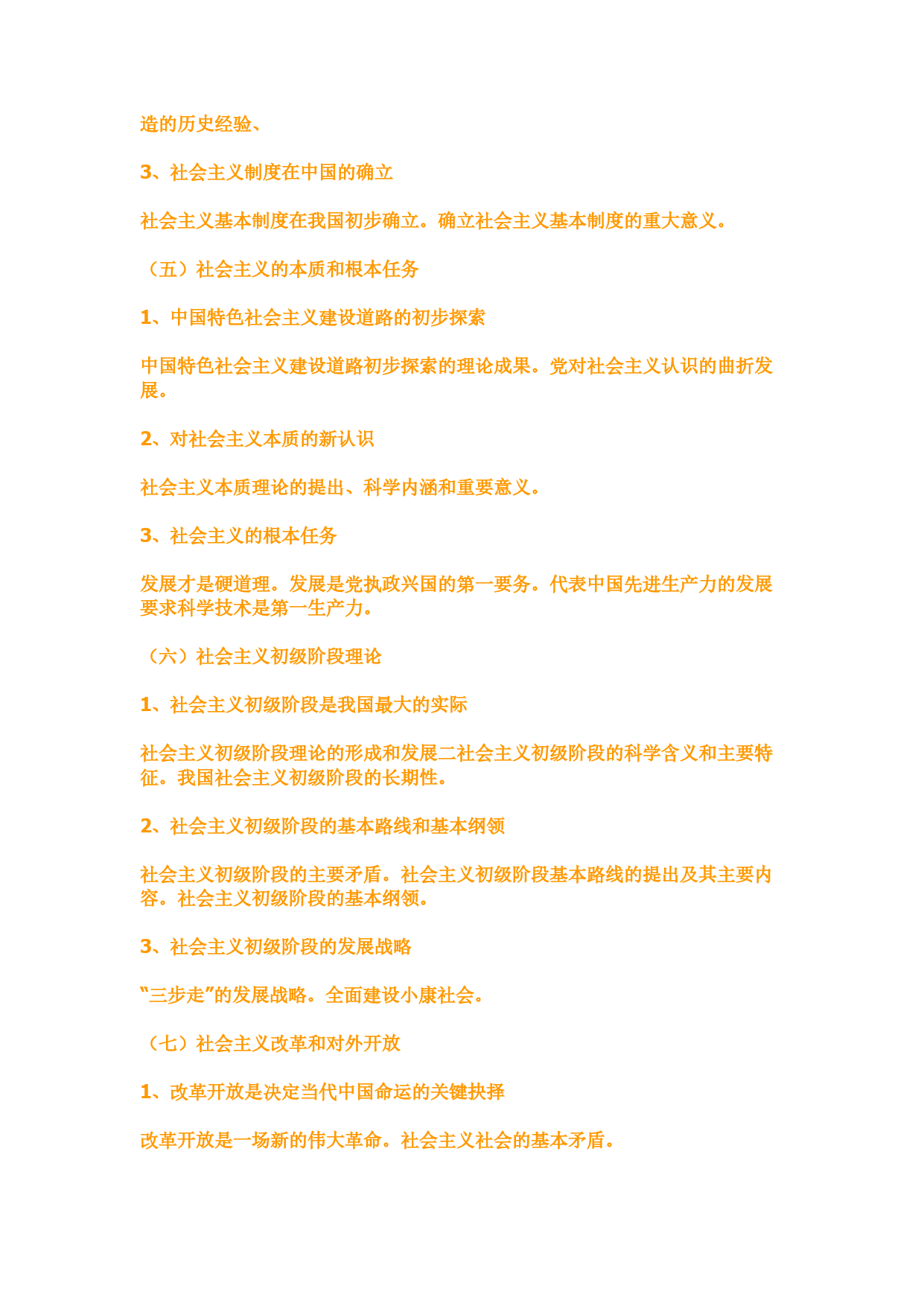 造的历史经验、

3、社会主义制度在中国的确立

社会主义基本制度在我国初步确立。确立社会主义基本制度的重大意义。

（五）社会主义的本质和根本任务

1、中国特色社会主义建设道路的初步探索

中国特色社会主义建设道路初步探索的理论成果。党对社会主义认识的曲折发展。

2、对社会主义本质的新认识

社会主义本质理论的提出、科学内涵和重要意义。

3、社会主义的根本任务

发展才是硬道理。发展是党执政兴国的第一要务。代表中国先进生产力的发展要求科学技术是第一生产力。

（六）社会主义初级阶段理论

1、社会主义初级阶段是我国最大的实际

社会主义初级阶段理论的形成和发展二社会主义初级阶段的科学含义和主要特征。我国社会主义初级阶段的长期性。

2、社会主义初级阶段的基本路线和基本纲领

社会主义初级阶段的主要矛盾。社会主义初级阶段基本路线的提出及其主要内容。社会主义初级阶段的基本纲领。

3、社会主义初级阶段的发展战略

“三步走”的发展战略。全面建设小康社会。

（七）社会主义改革和对外开放

1、改革开放是决定当代中国命运的关键抉择

改革开放是一场新的伟大革命。社会主义社会的基本矛盾。